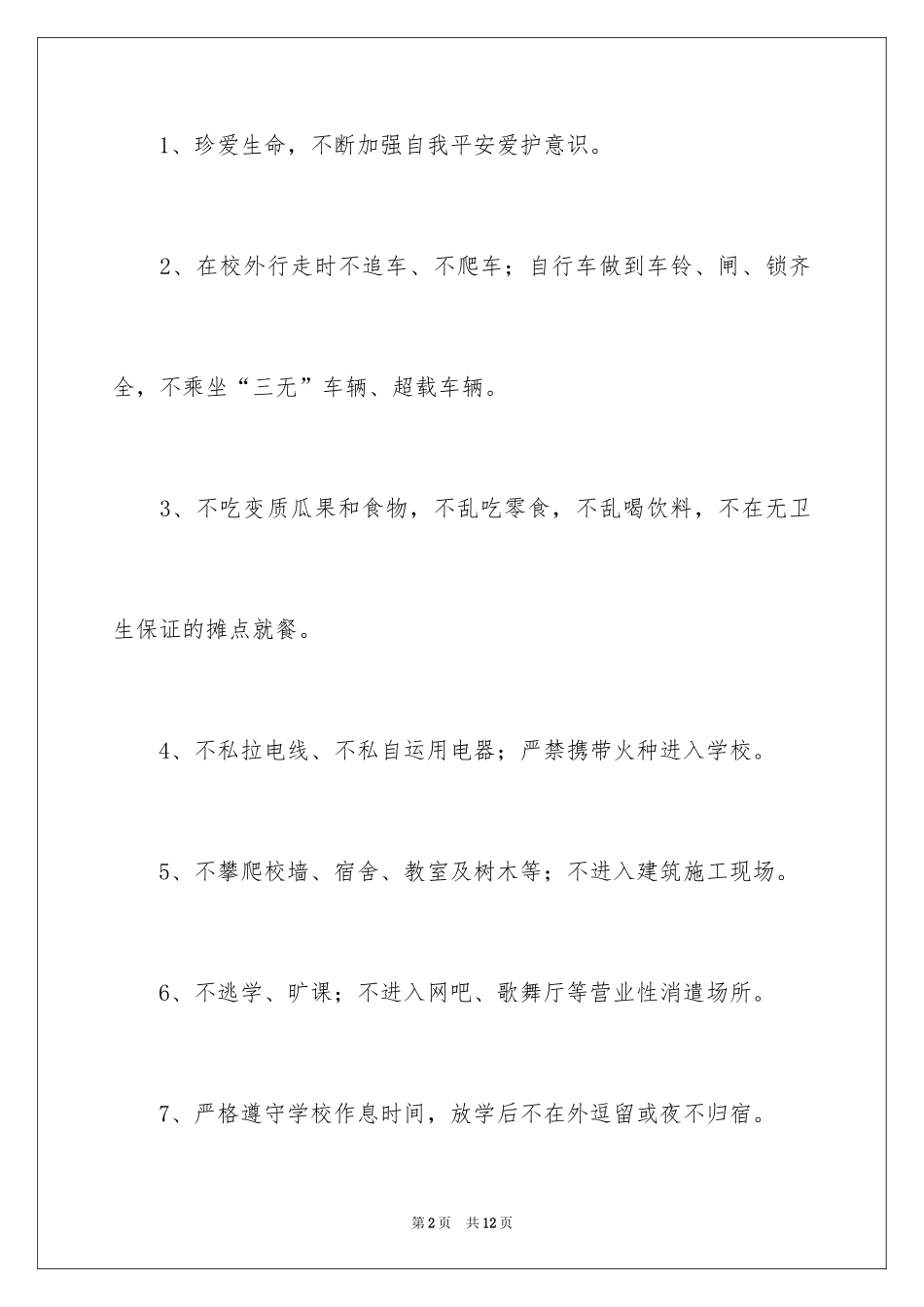 1、珍爱生命，不断加强自我平安爱护意识。

2、在校外行走时不追车、不爬车；自行车做到车铃、闸、锁齐全，不乘坐“三无”车辆、超载车辆。

3、不吃变质瓜果和食物，不乱吃零食，不乱喝饮料，不在无卫生保证的摊点就餐。

4、不私拉电线、不私自运用电器；严禁携带火种进入学校。

5、不攀爬校墙、宿舍、教室及树木等；不进入建筑施工现场。

6、不逃学、旷课；不进入网吧、歌舞厅等营业性消遣场所。

7、严格遵守学校作息时间，放学后不在外逗留或夜不归宿。

第2页 共12页